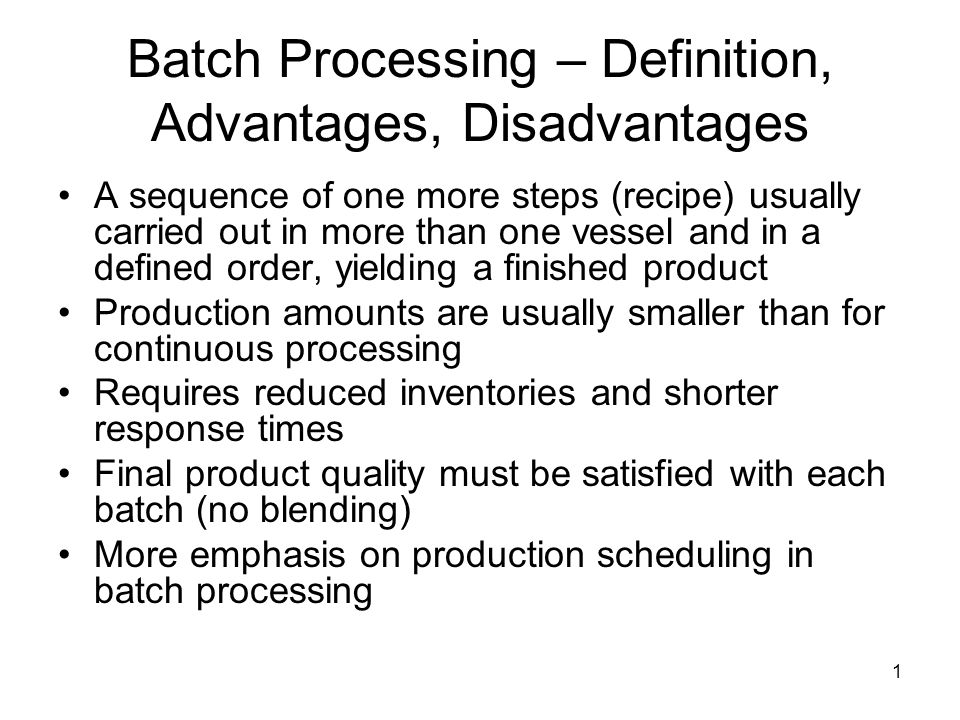 Batch Processing – Definition, Advantages, Disadvantages

• A sequence of one more steps (recipe) usually carried out in more than one vessel and in a defined order, yielding a finished product
• Production amounts are usually smaller than for continuous processing
• Requires reduced inventories and shorter response times
• Final product quality must be satisfied with each batch (no blending)
• More emphasis on production scheduling in batch processing

1